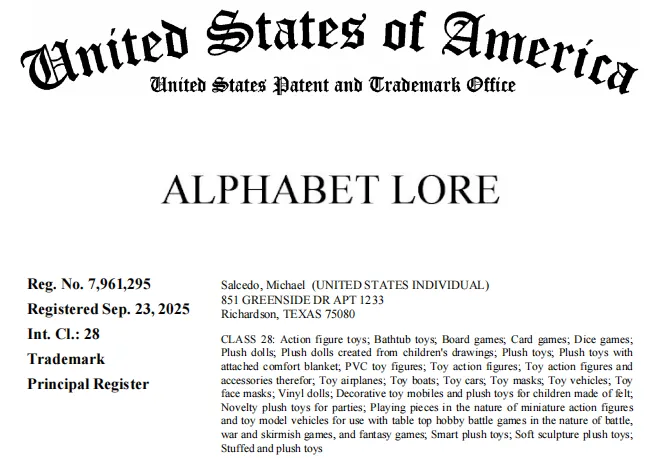 United States of America
United States Patent and Trademark Office

ALPHABET LORE

Reg. No. 7,961,295
Registered Sep. 23, 2025
Int. Cl.: 28
Trademark
Principal Register

Salcedo, Michael (UNITED STATES INDIVIDUAL)
851 GREENSIDE DR APT 1233
Richardson, TEXAS 75080

CLASS 28: Action figure toys; Bathtub toys; Board games; Card games; Dice games; Plush dolls; Plush dolls created from children's drawings; Plush toys; Plush toys with attached comfort blanket; PVC toy figures; Toy action figures; Toy action figures and accessories therefor; Toy airplanes; Toy boats; Toy cars; Toy masks; Toy vehicles; Toy face masks; Vinyl dolls; Decorative toy mobiles and plush toys for children made of felt; Novelty plush toys for parties; Playing pieces in the nature of miniature action figures and toy model vehicles for use with table top hobby battle games in the nature of battle, war and skirmish games, and fantasy games; Smart plush toys; Soft sculpture plush toys; Stuffed and plush toys